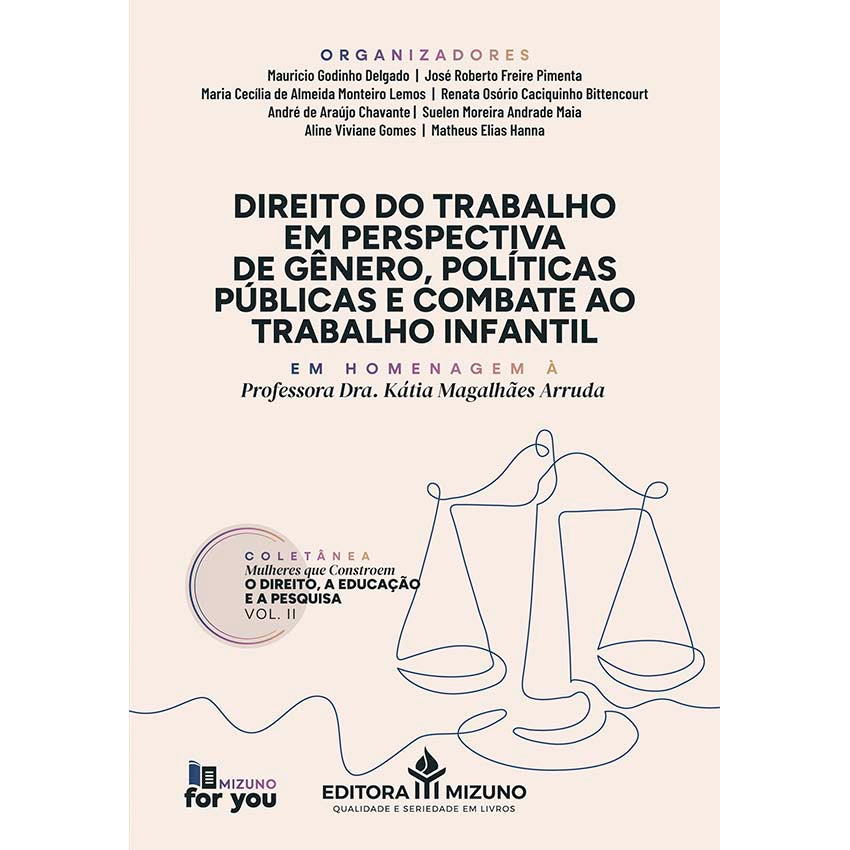 ORGANIZADORES
Mauricio Godinho Delgado | José Roberto Freire Pimenta
Maria Cecília de Almeida Monteiro Lemos | Renata Osório Caciquinho Bittencourt
André de Araújo Chavante | Suelen Moreira Andrade Maia
Aline Viviane Gomes | Matheus Elias Hanna

DIREITO DO TRABALHO EM PERSPECTIVA DE GÊNERO, POLÍTICAS PÚBLICAS E COMBATE AO TRABALHO INFANTIL

EM HOMENAGEM À
Professora Dra. Kátia Magalhães Arruda

COLETÂNEA
Mulheres que Constroem
O DIREITO, A EDUCAÇÃO E A PESQUISA
VOL. II

MIZUNO
for you

EDITORA MIZUNO
QUALIDADE E SERIEDADE EM LIVROS